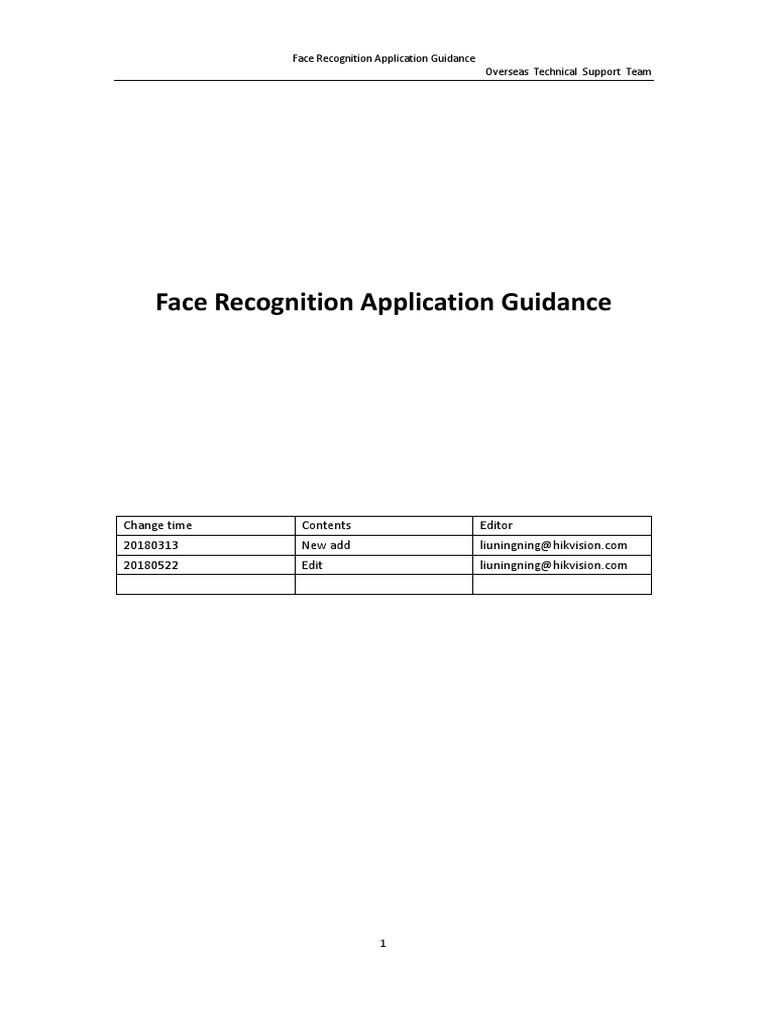 Face Recognition Application Guidance
Overseas Technical Support Team

Face Recognition Application Guidance

| Change time | Contents | Editor |
|---|---|---|
| 20180313 | New add | liuningning@hikvision.com |
| 20180522 | Edit | liuningning@hikvision.com |
|  |  |  |

1